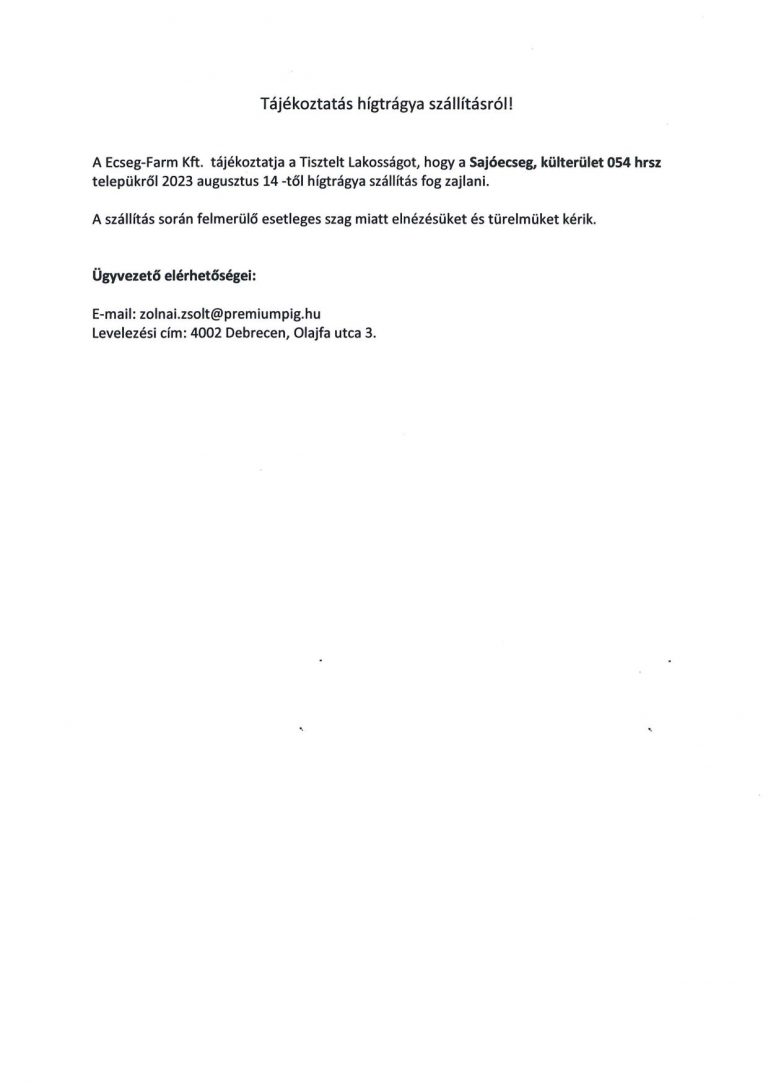 Tájékoztatás hígtrágya szállításról!

A Ecseg-Farm Kft. tájékoztatja a Tisztelt Lakosságot, hogy a Sajóecseg, külterület 054 hrsz telepükről 2023 augusztus 14 -től hígtrágya szállítás fog zajlani.

A szállítás során felmerülő esetleges szag miatt elnézésüket és türelmüket kérik.

Ügyvezető elérhetőségei:

E-mail: zolnai.zsolt@premiumpig.hu
Levelezési cím: 4002 Debrecen, Olajfa utca 3.